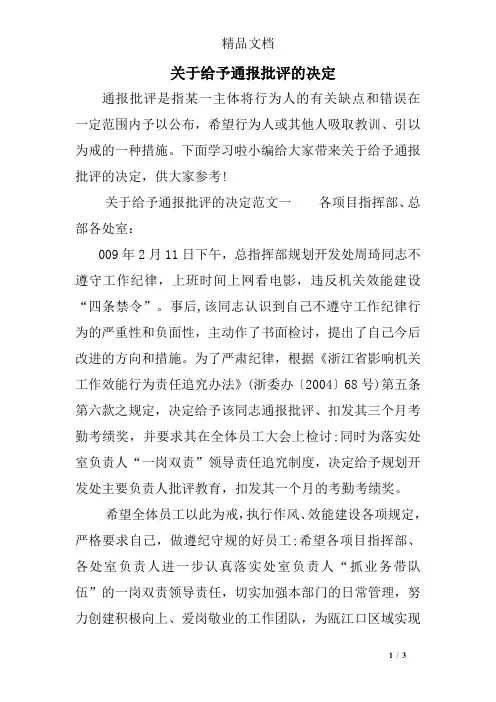 精品文档

关于给予通报批评的决定

通报批评是指某一主体将行为人的有关缺点和错误在一定范围内予以公布，希望行为人或其他人吸取教训、引以为戒的一种措施。下面学习啦小编给大家带来关于给予通报批评的决定，供大家参考!

关于给予通报批评的决定范文一　　各项目指挥部、总部各处室:

009年2月11日下午，总指挥部规划开发处周琦同志不遵守工作纪律，上班时间上网看电影，违反机关效能建设“四条禁令”。事后,该同志认识到自己不遵守工作纪律行为的严重性和负面性，主动作了书面检讨，提出了自己今后改进的方向和措施。为了严肃纪律，根据《浙江省影响机关工作效能行为责任追究办法》(浙委办〔2004〕68号)第五条第六款之规定，决定给予该同志通报批评、扣发其三个月考勤考绩奖，并要求其在全体员工大会上检讨;同时为落实处室负责人“一岗双责”领导责任追究制度，决定给予规划开发处主要负责人批评教育，扣发其一个月的考勤考绩奖。

希望全体员工以此为戒，执行作风、效能建设各项规定，严格要求自己，做遵纪守规的好员工;希望各项目指挥部、各处室负责人进一步认真落实处室负责人“抓业务带队伍”的一岗双责领导责任，切实加强本部门的日常管理，努力创建积极向上、爱岗敬业的工作团队，为瓯江口区域实现

1 / 3